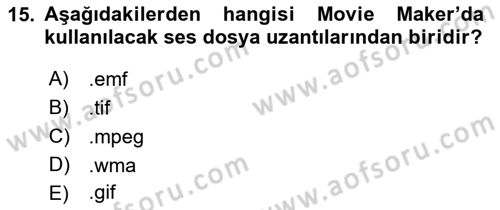 15. Aşağıdakilerden hangisi Movie Maker'da kullanılacak ses dosya uzantılarından biridir?

A) .emf
B) .tif
C) .mpeg
D) .wma
E) .gif

www.aofsoru.com
www.aofsoru.com
www.aofsoru.com
www.aofsoru.com